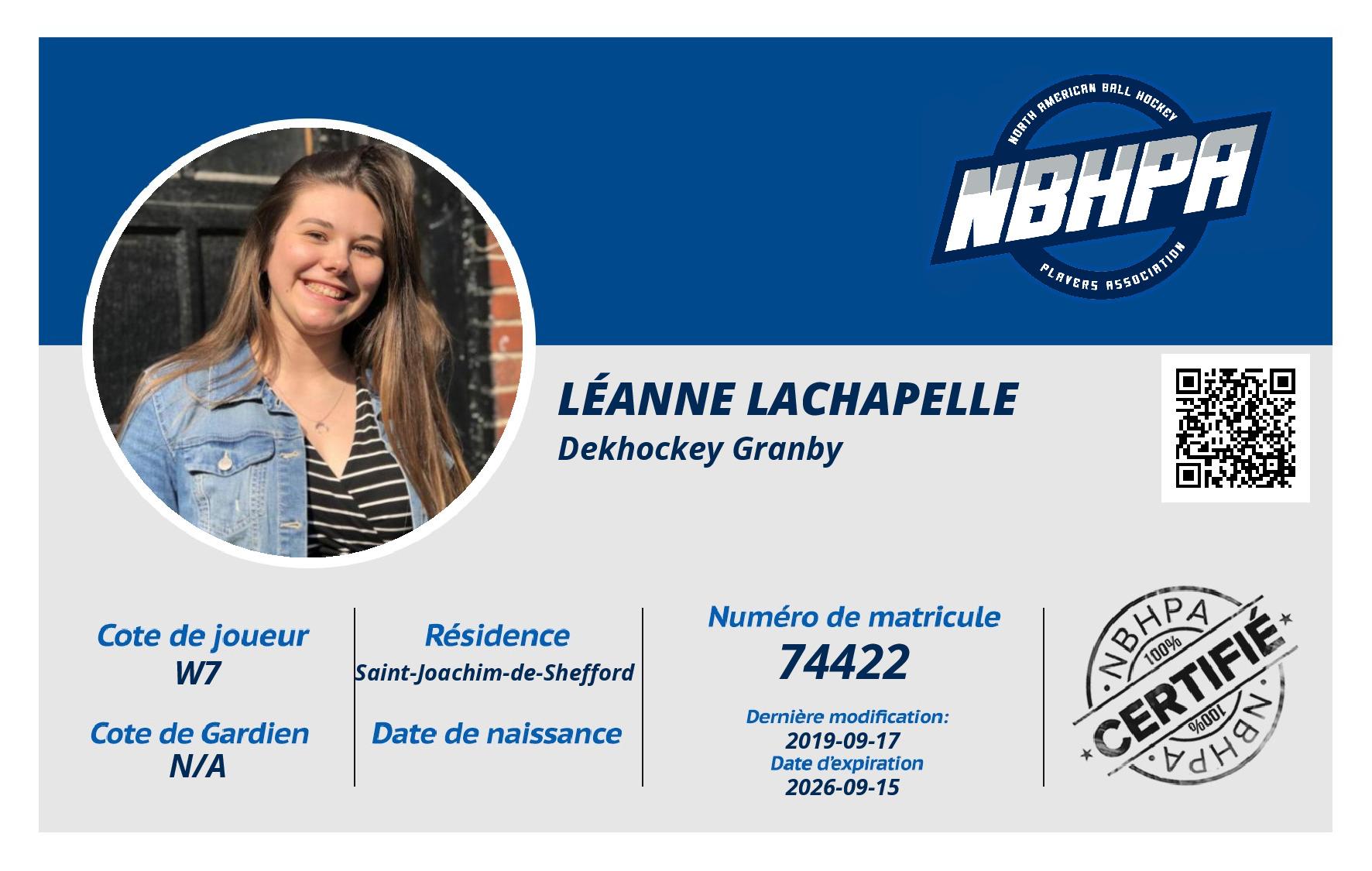 NORTH AMERICAN BALL HOCKEY
NBHPA
PLAYERS ASSOCIATION

LÉANNE LACHAPELLE
Dekhockey Granby

Cote de joueur
W7

Cote de Gardien
N/A

Résidence
Saint-Joachim-de-Shefford

Date de naissance

Numéro de matricule
74422

Dernière modification:
2019-09-17
Date d'expiration
2026-09-15

NBHPA
100%
CERTIFIÉ
100%
NBHPA